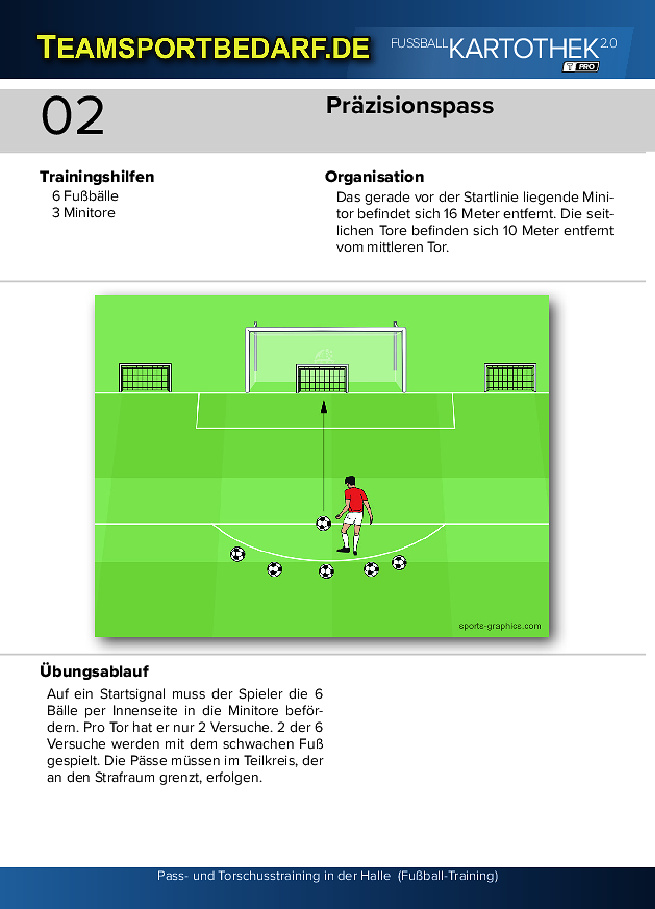 TEAMSPORTBEDARF.DE

FUSSBALL KARTOTHEK 2.0 PRO

02

Präzisionspass

Trainingshilfen
6 Fußbälle
3 Minitore

Organisation
Das gerade vor der Startlinie liegende Minitor befindet sich 16 Meter entfernt. Die seitlichen Tore befinden sich 10 Meter entfernt vom mittleren Tor.

sports-graphics.com

Übungsablauf
Auf ein Startsignal muss der Spieler die 6 Bälle per Innenseite in die Minitore befördern. Pro Tor hat er nur 2 Versuche. 2 der 6 Versuche werden mit dem schwachen Fuß gespielt. Die Pässe müssen im Teilkreis, der an den Strafraum grenzt, erfolgen.

Pass- und Torschusstraining in der Halle (Fußball-Training)